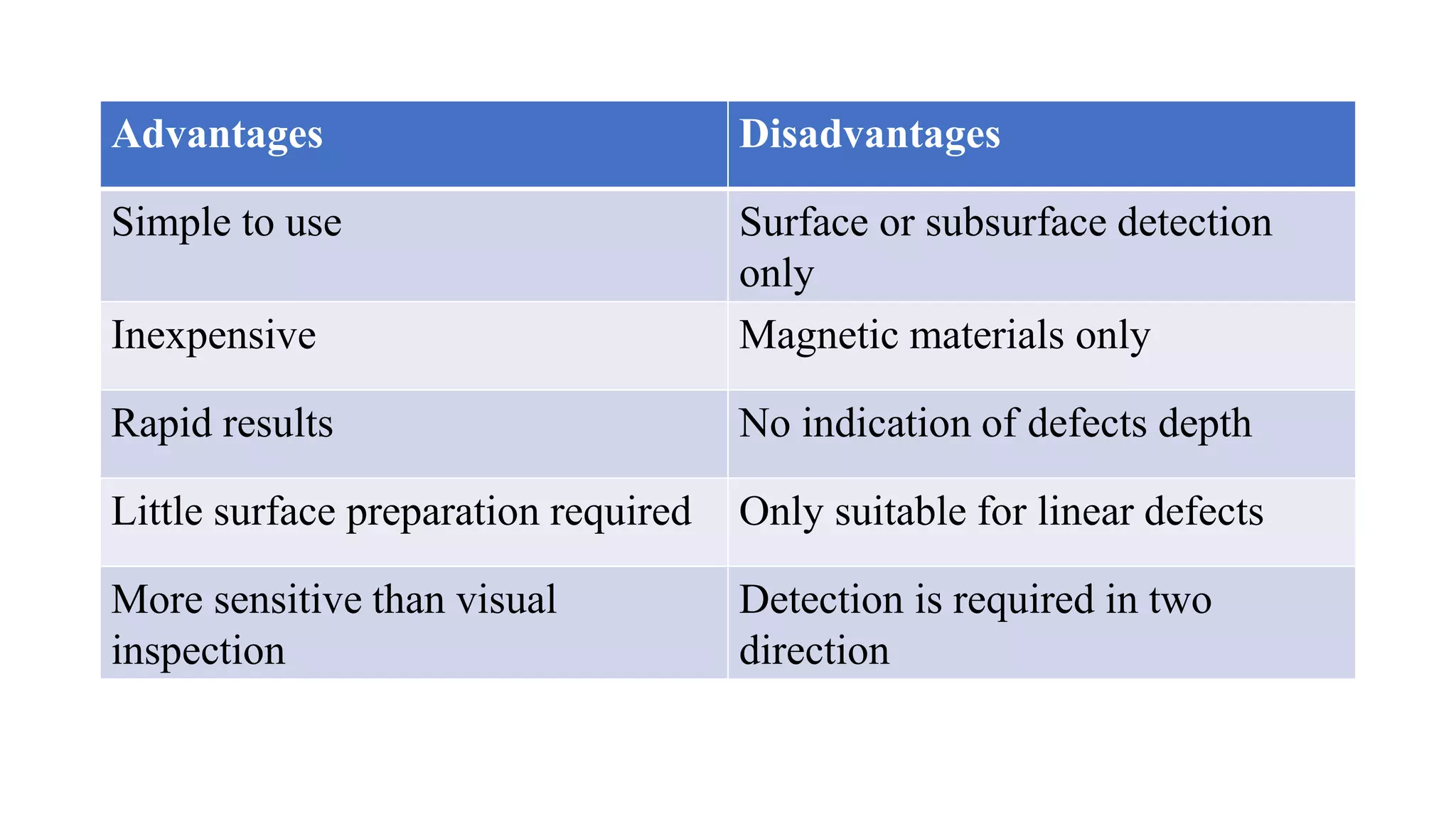 | Advantages | Disadvantages |
|---|---|
| Simple to use | Surface or subsurface detection only |
| Inexpensive | Magnetic materials only |
| Rapid results | No indication of defects depth |
| Little surface preparation required | Only suitable for linear defects |
| More sensitive than visual inspection | Detection is required in two direction |